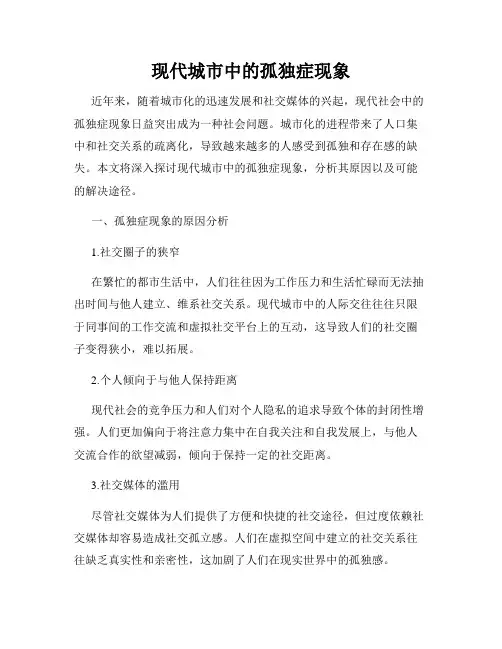 现代城市中的孤独症现象

近年来，随着城市化的迅速发展和社交媒体的兴起，现代社会中的孤独症现象日益突出成为一种社会问题。城市化的进程带来了人口集中和社交关系的疏离化，导致越来越多的人感受到孤独和存在感的缺失。本文将深入探讨现代城市中的孤独症现象，分析其原因以及可能的解决途径。

一、孤独症现象的原因分析

1.社交圈子的狭窄

在繁忙的都市生活中，人们往往因为工作压力和生活忙碌而无法抽出时间与他人建立、维系社交关系。现代城市中的人际交往往往只限于同事间的工作交流和虚拟社交平台上的互动，这导致人们的社交圈子变得狭小，难以拓展。

2.个人倾向于与他人保持距离

现代社会的竞争压力和人们对个人隐私的追求导致个体的封闭性增强。人们更加偏向于将注意力集中在自我关注和自我发展上，与他人交流合作的欲望减弱，倾向于保持一定的社交距离。

3.社交媒体的滥用

尽管社交媒体为人们提供了方便和快捷的社交途径，但过度依赖社交媒体却容易造成社交孤立感。人们在虚拟空间中建立的社交关系往往缺乏真实性和亲密性，这加剧了人们在现实世界中的孤独感。